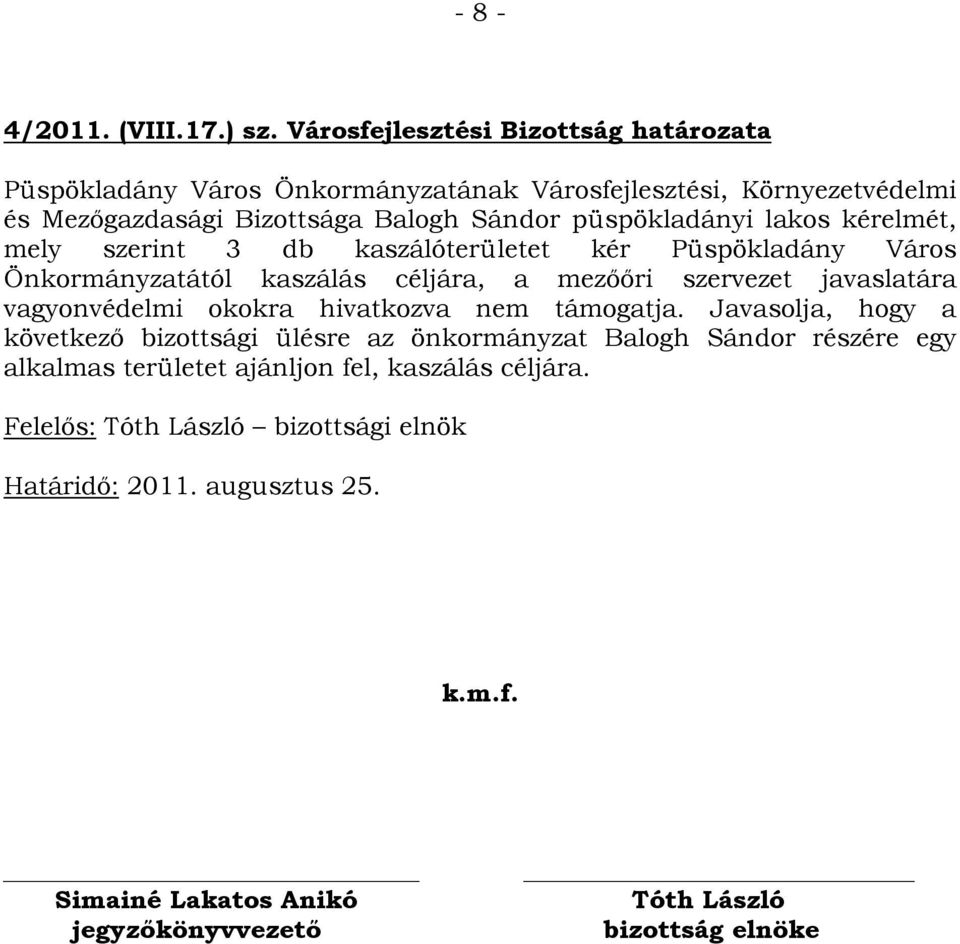 - 8 -

4/2011. (VIII.17.) sz. Városfejlesztési Bizottság határozata

Püspökladány Város Önkormányzatának Városfejlesztési, Környezetvédelmi és Mezőgazdasági Bizottsága Balogh Sándor püspökladányi lakos kérelmét, mely szerint 3 db kaszálóterületet kér Püspökladány Város Önkormányzatától kaszálás céljára, a mezőőri szervezet javaslatára vagyonvédelmi okokra hivatkozva nem támogatja. Javasolja, hogy a következő bizottsági ülésre az önkormányzat Balogh Sándor részére egy alkalmas területet ajánljon fel, kaszálás céljára.

Felelős: Tóth László – bizottsági elnök

Határidő: 2011. augusztus 25.

k.m.f.

Simainé Lakatos Anikó
jegyzőkönyvvezető

Tóth László
bizottság elnöke